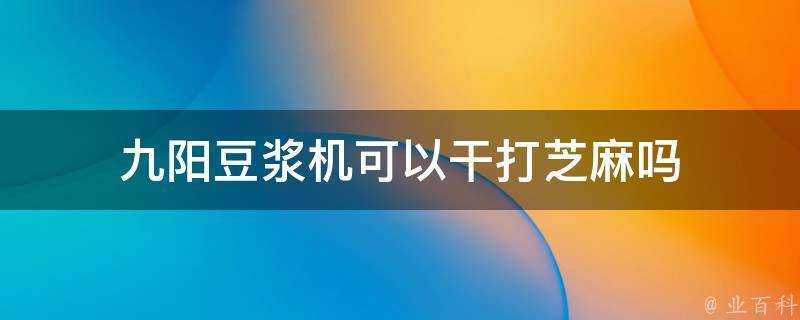 九阳豆浆机可以干打芝麻吗

@ 业百科